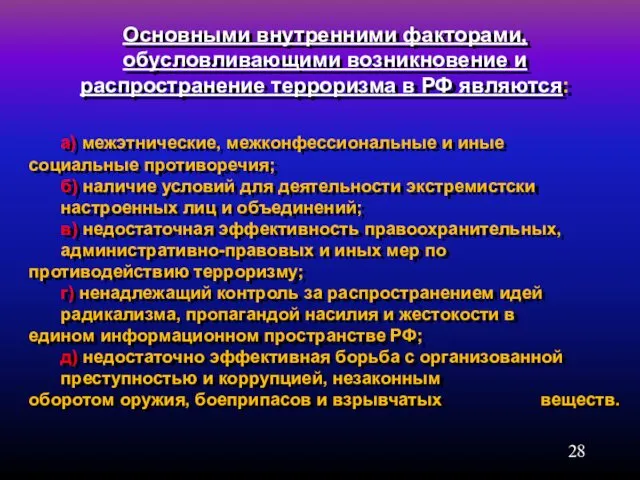 Основными внутренними факторами, обусловливающими возникновение и распространение терроризма в РФ являются:

а) межэтнические, межконфессиональные и иные социальные противоречия;
б) наличие условий для деятельности экстремистски настроенных лиц и объединений;
в) недостаточная эффективность правоохранительных, административно-правовых и иных мер по противодействию терроризму;
г) ненадлежащий контроль за распространением идей радикализма, пропагандой насилия и жестокости в едином информационном пространстве РФ;
д) недостаточно эффективная борьба с организованной преступностью и коррупцией, незаконным оборотом оружия, боеприпасов и взрывчатых веществ.

28